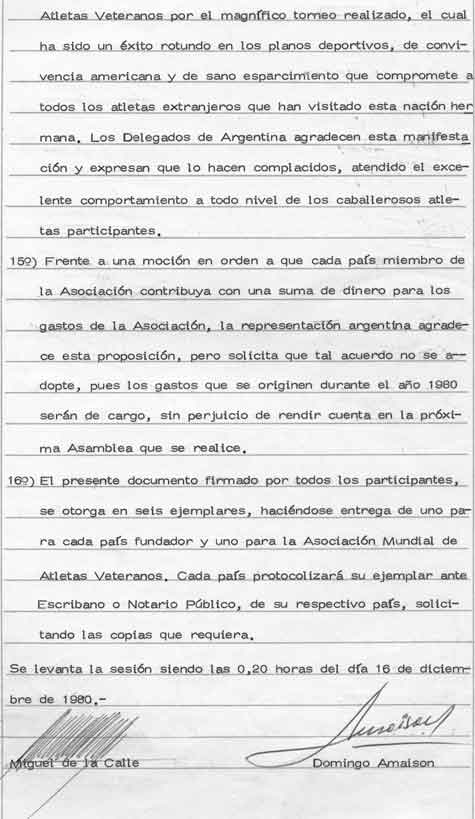 Atletas Veteranos por el magnífico torneo realizado, el cual ha sido un éxito rotundo en los planos deportivos, de convivencia americana y de sano esparcimiento que compromete a todos los atletas extranjeros que han visitado esta nación hermana. Los Delegados de Argentina agradecen esta manifestación y expresan que lo hacen complacidos, atendido el excelente comportamiento a todo nivel de los caballerosos atletas participantes.

15º) Frente a una moción en orden a que cada país miembro de la Asociación contribuya con una suma de dinero para los gastos de la Asociación, la representación argentina agradece esta proposición, pero solicita que tal acuerdo no se adopte, pues los gastos que se originen durante el año 1980 serán de cargo, sin perjuicio de rendir cuenta en la próxima Asamblea que se realice.

16º) El presente documento firmado por todos los participantes, se otorga en seis ejemplares, haciéndose entrega de uno para cada país fundador y uno para la Asociación Mundial de Atletas Veteranos. Cada país protocolizará su ejemplar ante Escribano o Notario Público, de su respectivo país, solicitando las copias que requiera.

Se levanta la sesión siendo las 0,20 horas del día 16 de diciembre de 1980.-

Miguel de la Calle

Domingo Amaison